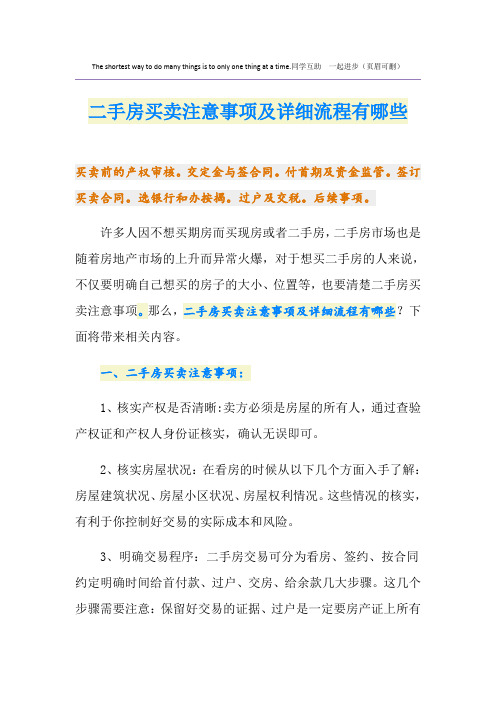 The shortest way to do many things is to only one thing at a time.同学互助 一起进步（页眉可删）

二手房买卖注意事项及详细流程有哪些

买卖前的产权审核。交定金与签合同。付首期及资金监管。签订买卖合同。选银行和办按揭。过户及交税。后续事项。

许多人因不想买期房而买现房或者二手房，二手房市场也是随着房地产市场的上升而异常火爆，对于想买二手房的人来说，不仅要明确自己想买的房子的大小、位置等，也要清楚二手房买卖注意事项。那么，二手房买卖注意事项及详细流程有哪些？下面将带来相关内容。

一、二手房买卖注意事项：

1、核实产权是否清晰:卖方必须是房屋的所有人，通过查验产权证和产权人身份证核实，确认无误即可。

2、核实房屋状况：在看房的时候从以下几个方面入手了解：房屋建筑状况、房屋小区状况、房屋权利情况。这些情况的核实，有利于你控制好交易的实际成本和风险。

3、明确交易程序：二手房交易可分为看房、签约、按合同约定明确时间给首付款、过户、交房、给余款几大步骤。这几个步骤需要注意：保留好交易的证据、过户是一定要房产证上所有